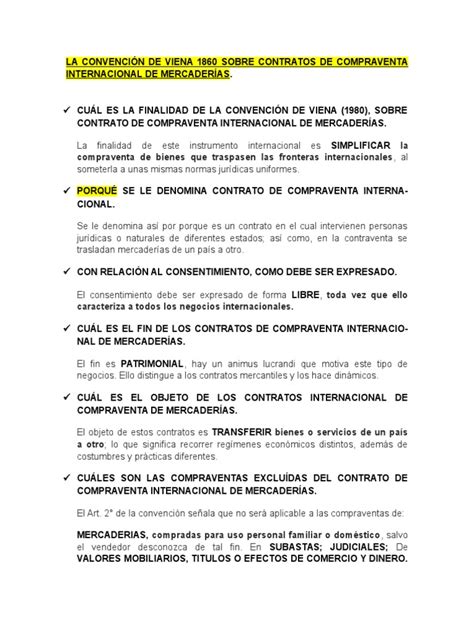 LA CONVENCIÓN DE VIENA 1860 SOBRE CONTRATOS DE COMPRAVENTA INTERNACIONAL DE MERCADERÍAS.

✓ CUÁL ES LA FINALIDAD DE LA CONVENCIÓN DE VIENA (1980), SOBRE CONTRATO DE COMPRAVENTA INTERNACIONAL DE MERCADERÍAS.

La finalidad de este instrumento internacional es SIMPLIFICAR la compraventa de bienes que traspasen las fronteras internacionales, al someterla a unas mismas normas jurídicas uniformes.

✓ PORQUÉ SE LE DENOMINA CONTRATO DE COMPRAVENTA INTERNACIONAL.

Se le denomina así por porque es un contrato en el cual intervienen personas jurídicas o naturales de diferentes estados; así como, en la contraventa se trasladan mercaderías de un país a otro.

✓ CON RELACIÓN AL CONSENTIMIENTO, COMO DEBE SER EXPRESADO.

El consentimiento debe ser expresado de forma LIBRE, toda vez que ello caracteriza a todos los negocios internacionales.

✓ CUÁL ES EL FIN DE LOS CONTRATOS DE COMPRAVENTA INTERNACIONAL DE MERCADERÍAS.

El fin es PATRIMONIAL, hay un animus lucrandi que motiva este tipo de negocios. Ello distingue a los contratos mercantiles y los hace dinámicos.

✓ CUÁL ES EL OBJETO DE LOS CONTRATOS INTERNACIONAL DE COMPRAVENTA DE MERCADERÍAS.

El objeto de estos contratos es TRANSFERIR bienes o servicios de un país a otro; lo que significa recorrer regímenes económicos distintos, además de costumbres y prácticas diferentes.

✓ CUÁLES SON LAS COMPRAVENTAS EXCLUÍDAS DEL CONTRATO DE COMPRAVENTA INTERNACIONAL DE MERCADERÍAS.

El Art. 2° de la convención señala que no será aplicable a las compraventas de:

MERCADERIAS, compradas para uso personal familiar o doméstico, salvo el vendedor desconozca de tal fin. En SUBASTAS; JUDICIALES; De VALORES MOBILIARIOS, TITULOS O EFECTOS DE COMERCIO Y DINERO.